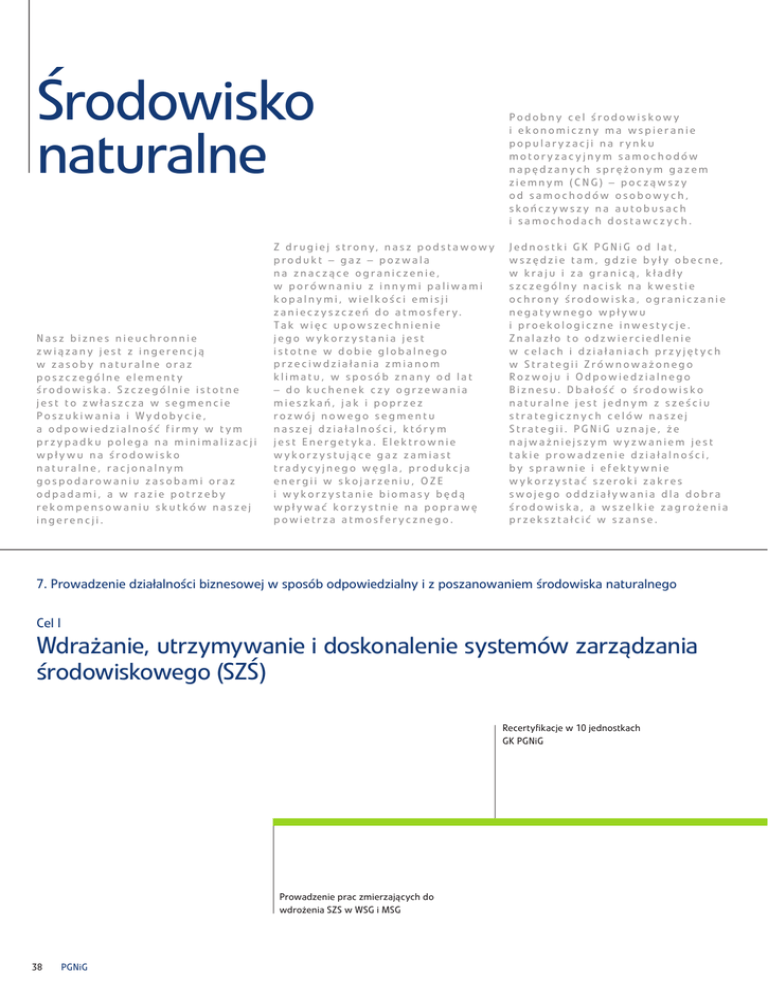 Środowisko naturalne

Nasz biznes nieuchronnie związany jest z ingerencją w zasoby naturalne oraz poszczególne elementy środowiska. Szczególnie istotne jest to zwłaszcza w segmencie Poszukiwania i Wydobycie, a odpowiedzialność firmy w tym przypadku polega na minimalizacji wpływu na środowisko naturalne, racjonalnym gospodarowaniu zasobami oraz odpadami, a w razie potrzeby rekompensowaniu skutków naszej ingerencji.

Z drugiej strony, nasz podstawowy produkt – gaz – pozwala na znaczące ograniczenie, w porównaniu z innymi paliwami kopalnymi, wielkości emisji zanieczyszczeń do atmosfery. Tak więc upowszechnienie jego wykorzystania jest istotne w dobie globalnego przeciwdziałania zmianom klimatu, w sposób znany od lat – do kuchenek czy ogrzewania mieszkań, jak i poprzez rozwój nowego segmentu naszej działalności, którym jest Energetyka. Elektrownie wykorzystujące gaz zamiast tradycyjnego węgla, produkcja energii w skojarzeniu, OZE i wykorzystanie biomasy będą wpływać korzystnie na poprawę powietrza atmosferycznego.

Podobny cel środowiskowy i ekonomiczny ma wspieranie popularyzacji na rynku motoryzacyjnym samochodów napędzanych sprężonym gazem ziemnym (CNG) – począwszy od samochodów osobowych, skończywszy na autobusach i samochodach dostawczych.

Jednostki GK PGNiG od lat, wszędzie tam, gdzie były obecne, w kraju i za granicą, kładły szczególny nacisk na kwestie ochrony środowiska, ograniczanie negatywnego wpływu i proekologiczne inwestycje. Znalazło to odzwierciedlenie w celach i działaniach przyjętych w Strategii Zrównoważonego Rozwoju i Odpowiedzialnego Biznesu. Dbałość o środowisko naturalne jest jednym z sześciu strategicznych celów naszej Strategii. PGNiG uznaje, że najważniejszym wyzwaniem jest takie prowadzenie działalności, by sprawnie i efektywnie wykorzystać szeroki zakres swojego oddziaływania dla dobra środowiska, a wszelkie zagrożenia przekształcić w szanse.

7. Prowadzenie działalności biznesowej w sposób odpowiedzialny i z poszanowaniem środowiska naturalnego

Cel I

Wdrażanie, utrzymywanie i doskonalenie systemów zarządzania środowiskowego (SZŚ)

Recertyfikacje w 10 jednostkach GK PGNiG

Prowadzenie prac zmierzających do wdrożenia SZŚ w WSG i MSG

38 PGNiG